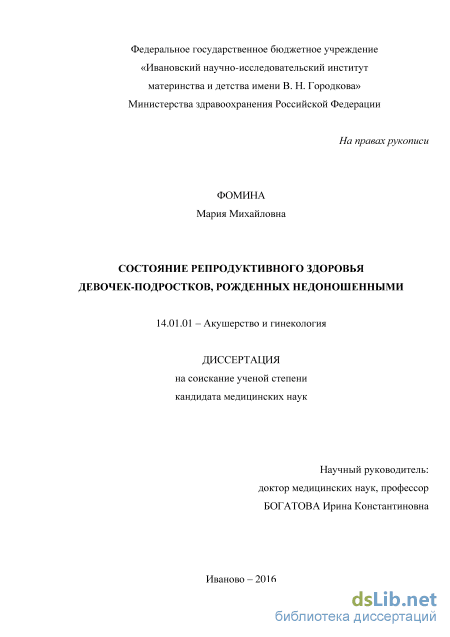 Федеральное государственное бюджетное учреждение
«Ивановский научно-исследовательский институт
материнства и детства имени В. Н. Городкова»
Министерства здравоохранения Российской Федерации

На правах рукописи

ФОМИНА
Мария Михайловна

СОСТОЯНИЕ РЕПРОДУКТИВНОГО ЗДОРОВЬЯ
ДЕВОЧЕК-ПОДРОСТКОВ, РОЖДЕННЫХ НЕДОНОШЕННЫМИ

14.01.01 – Акушерство и гинекология

ДИССЕРТАЦИЯ
на соискание ученой степени
кандидата медицинских наук

Научный руководитель:
доктор медицинских наук, профессор
БОГАТОВА Ирина Константиновна

Иваново – 2016

dsLib.net
библиотека диссертаций